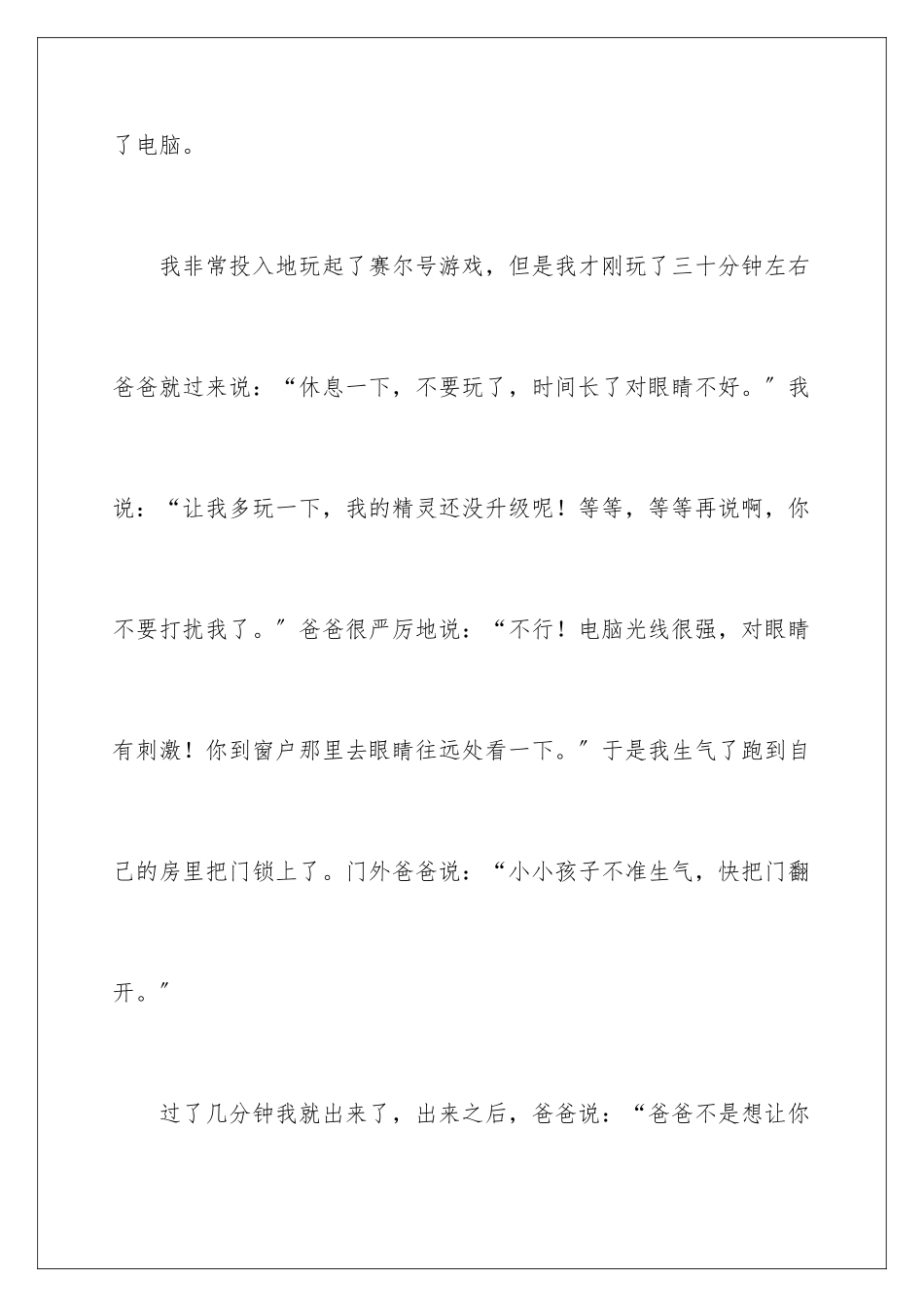 了电脑。

我非常投入地玩起了赛尔号游戏，但是我才刚玩了三十分钟左右爸爸就过来说：“休息一下，不要玩了，时间长了对眼睛不好。”我说：“让我多玩一下，我的精灵还没升级呢！等等，等等再说啊，你不要打扰我了。”爸爸很严厉地说：“不行！电脑光线很强，对眼睛有刺激！你到窗户那里去眼睛往远处看一下。”于是我生气了跑到自己的房里把门锁上了。门外爸爸说：“小小孩子不准生气，快把门翻开。”

过了几分钟我就出来了，出来之后，爸爸说：“爸爸不是想让你